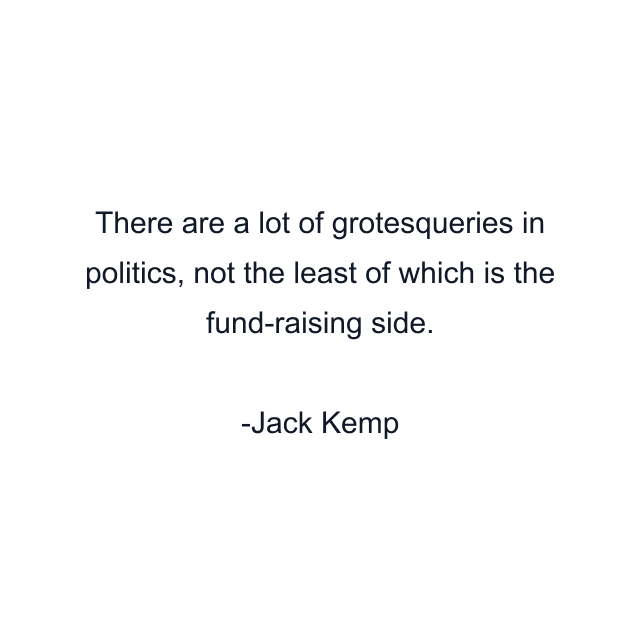 There are a lot of grotesqueries in politics, not the least of which is the fund-raising side.

-Jack Kemp